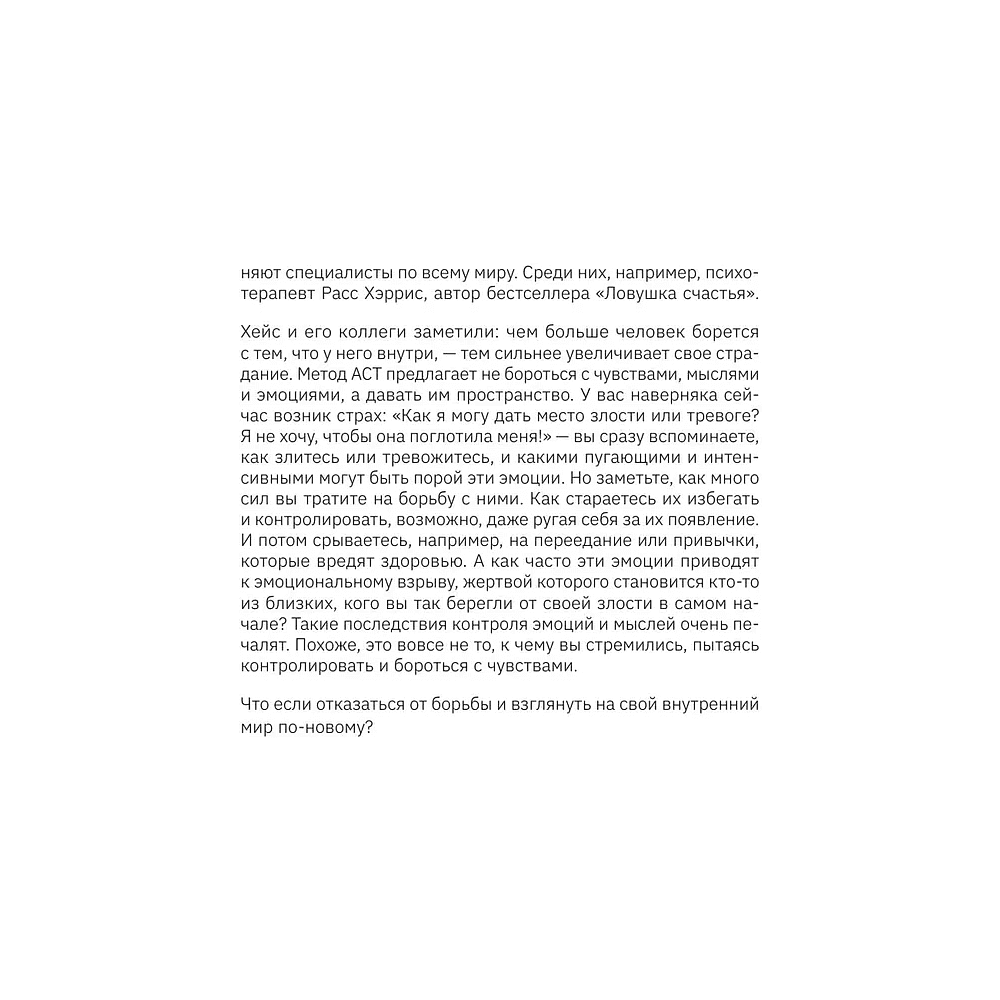 няют специалисты по всему миру. Среди них, например, психотерапевт Расс Хэррис, автор бестселлера «Ловушка счастья».

Хейс и его коллеги заметили: чем больше человек борется с тем, что у него внутри, — тем сильнее увеличивает свое страдание. Метод ACT предлагает не бороться с чувствами, мыслями и эмоциями, а давать им пространство. У вас наверняка сейчас возник страх: «Как я могу дать место злости или тревоге? Я не хочу, чтобы она поглотила меня!» — вы сразу вспоминаете, как злитесь или тревожитесь, и какими пугающими и интенсивными могут быть порой эти эмоции. Но заметьте, как много сил вы тратите на борьбу с ними. Как стараетесь их избегать и контролировать, возможно, даже ругая себя за их появление. И потом срываетесь, например, на переедание или привычки, которые вредят здоровью. А как часто эти эмоции приводят к эмоциональному взрыву, жертвой которого становится кто-то из близких, кого вы так берегли от своей злости в самом начале? Такие последствия контроля эмоций и мыслей очень печалят. Похоже, это вовсе не то, к чему вы стремились, пытаясь контролировать и бороться с чувствами.

Что если отказаться от борьбы и взглянуть на свой внутренний мир по-новому?